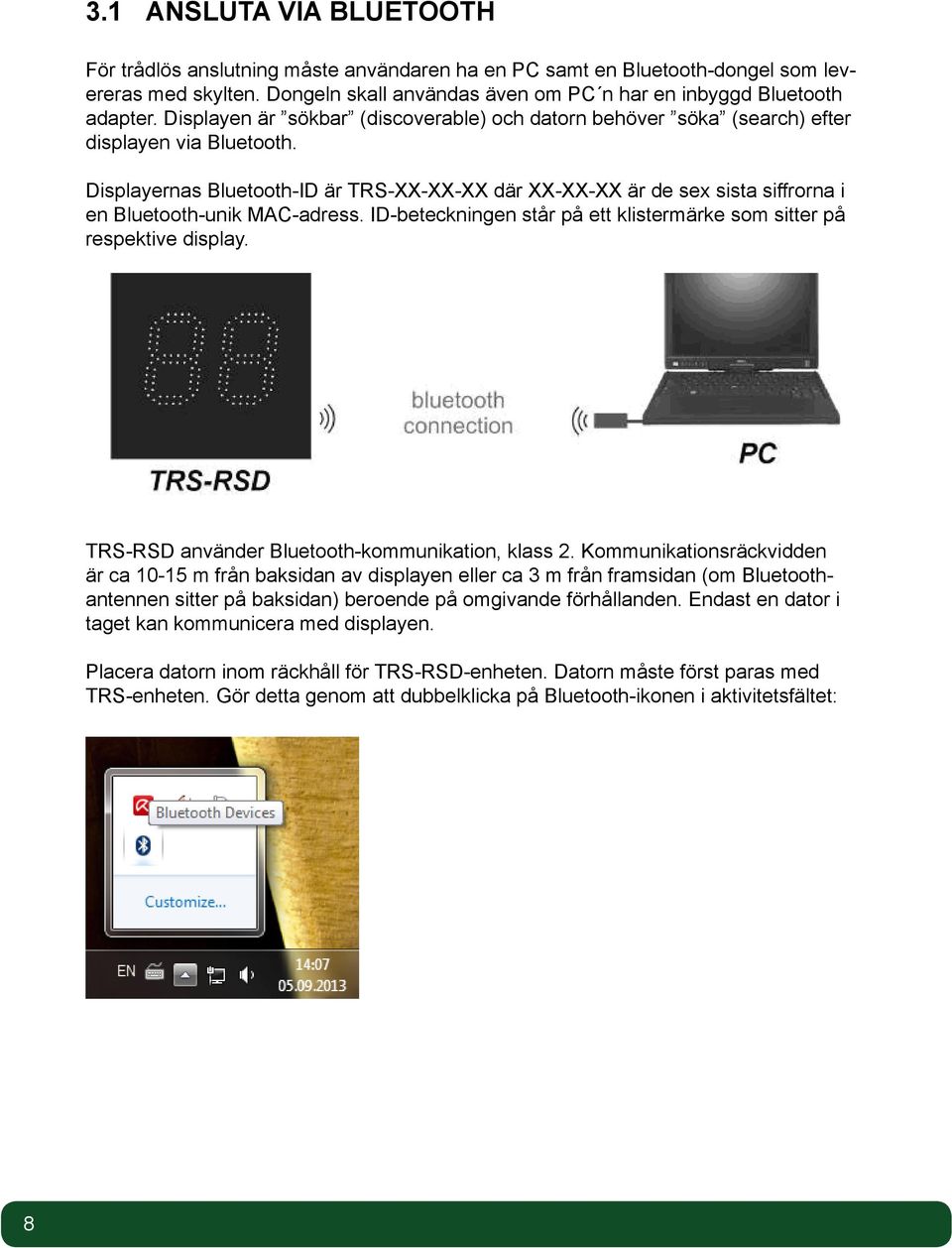 3.1 ANSLUTA VIA BLUETOOTH

För trådlös anslutning måste användaren ha en PC samt en Bluetooth-dongel som levereras med skylten. Dongeln skall användas även om PC´n har en inbyggd Bluetooth adapter. Displayen är ”sökbar” (discoverable) och datorn behöver ”söka” (search) efter displayen via Bluetooth.

Displayernas Bluetooth-ID är TRS-XX-XX-XX där XX-XX-XX är de sex sista siffrorna i en Bluetooth-unik MAC-adress. ID-beteckningen står på ett klistermärke som sitter på respektive display.

88

TRS-RSD

bluetooth connection

PC

TRS-RSD använder Bluetooth-kommunikation, klass 2. Kommunikationsräckvidden är ca 10-15 m från baksidan av displayen eller ca 3 m från framsidan (om Bluetooth-antennen sitter på baksidan) beroende på omgivande förhållanden. Endast en dator i taget kan kommunicera med displayen.

Placera datorn inom räckhåll för TRS-RSD-enheten. Datorn måste först paras med TRS-enheten. Gör detta genom att dubbelklicka på Bluetooth-ikonen i aktivitetsfältet:

Bluetooth Devices

Customize...

EN

14:07
05.09.2013

8